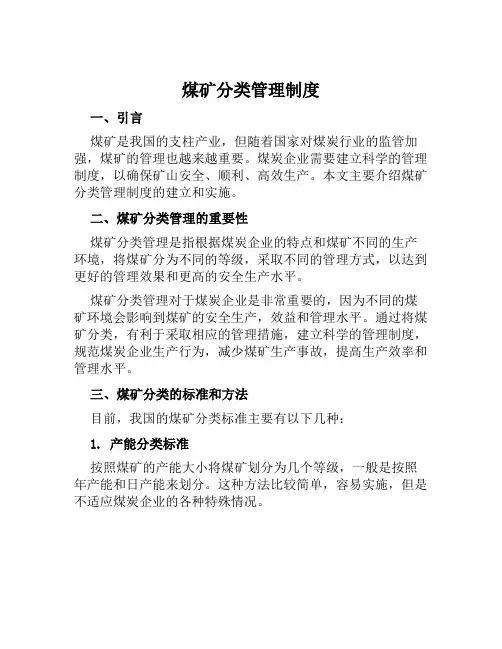 煤矿分类管理制度

一、引言

煤矿是我国的支柱产业，但随着国家对煤炭行业的监管加强，煤矿的管理也越来越重要。煤炭企业需要建立科学的管理制度，以确保矿山安全、顺利、高效生产。本文主要介绍煤矿分类管理制度的建立和实施。

二、煤矿分类管理的重要性

煤矿分类管理是指根据煤炭企业的特点和煤矿不同的生产环境，将煤矿分为不同的等级，采取不同的管理方式，以达到更好的管理效果和更高的安全生产水平。

煤矿分类管理对于煤炭企业是非常重要的，因为不同的煤矿环境会影响到煤矿的安全生产，效益和管理水平。通过将煤矿分类，有利于采取相应的管理措施，建立科学的管理制度，规范煤炭企业生产行为，减少煤矿生产事故，提高生产效率和管理水平。

三、煤矿分类的标准和方法

目前，我国的煤矿分类标准主要有以下几种：

1. 产能分类标准

按照煤矿的产能大小将煤矿划分为几个等级，一般是按照年产能和日产能来划分。这种方法比较简单，容易实施，但是不适应煤炭企业的各种特殊情况。